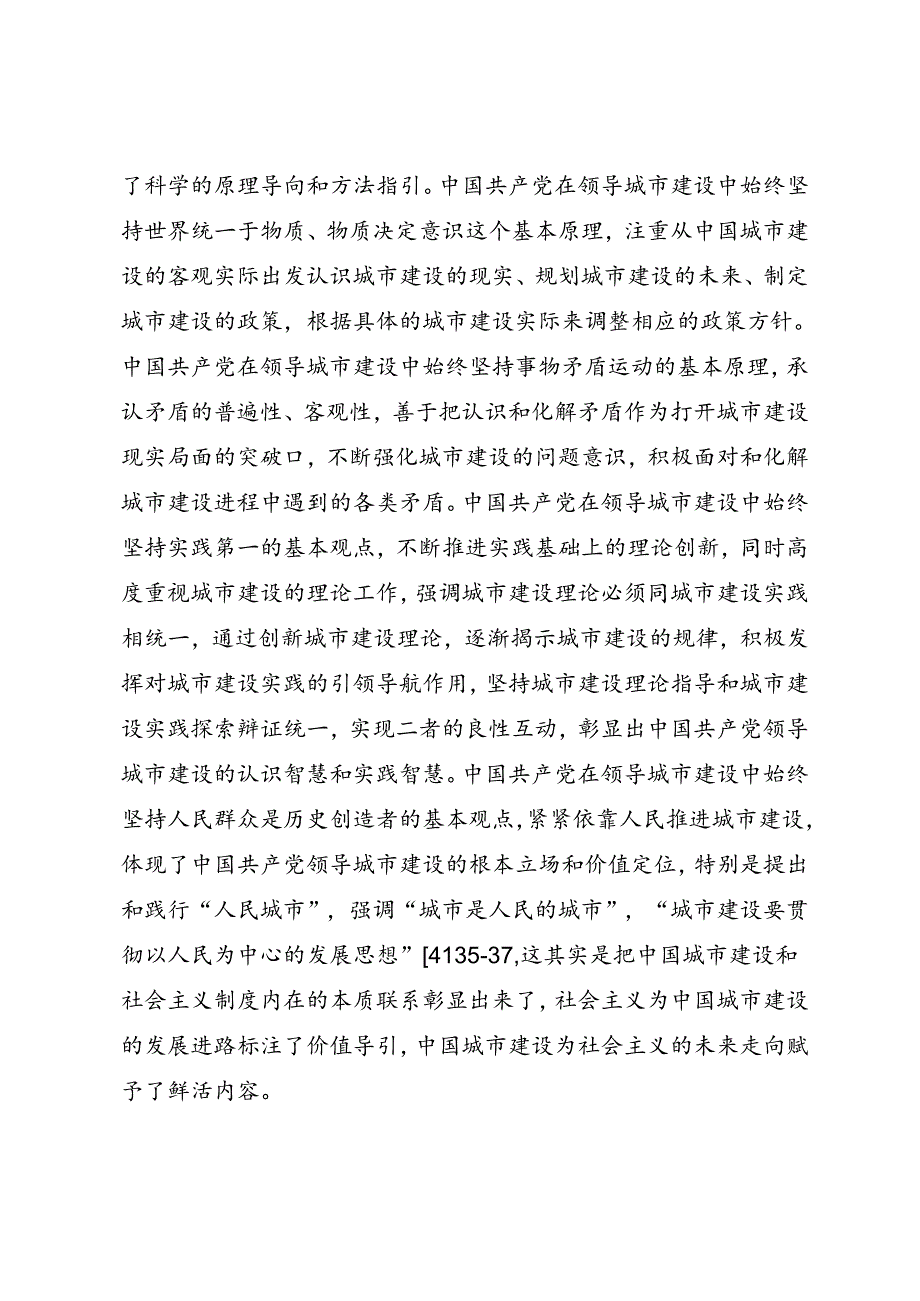 了科学的原理导向和方法指引。中国共产党在领导城市建设中始终坚持世界统一于物质、物质决定意识这个基本原理，注重从中国城市建设的客观实际出发认识城市建设的现实、规划城市建设的未来、制定城市建设的政策，根据具体的城市建设实际来调整相应的政策方针。中国共产党在领导城市建设中始终坚持事物矛盾运动的基本原理，承认矛盾的普遍性、客观性，善于把认识和化解矛盾作为打开城市建设现实局面的突破口，不断强化城市建设的问题意识，积极面对和化解城市建设进程中遇到的各类矛盾。中国共产党在领导城市建设中始终坚持实践第一的基本观点，不断推进实践基础上的理论创新，同时高度重视城市建设的理论工作，强调城市建设理论必须同城市建设实践相统一，通过创新城市建设理论，逐渐揭示城市建设的规律，积极发挥对城市建设实践的引领导航作用，坚持城市建设理论指导和城市建设实践探索辩证统一，实现二者的良性互动，彰显出中国共产党领导城市建设的认识智慧和实践智慧。中国共产党在领导城市建设中始终坚持人民群众是历史创造者的基本观点，紧紧依靠人民推进城市建设，体现了中国共产党领导城市建设的根本立场和价值定位，特别是提出和践行“人民城市”，强调“城市是人民的城市”，“城市建设要贯彻以人民为中心的发展思想”[4135-37,这其实是把中国城市建设和社会主义制度内在的本质联系彰显出来了，社会主义为中国城市建设的发展进路标注了价值导引，中国城市建设为社会主义的未来走向赋予了鲜活内容。